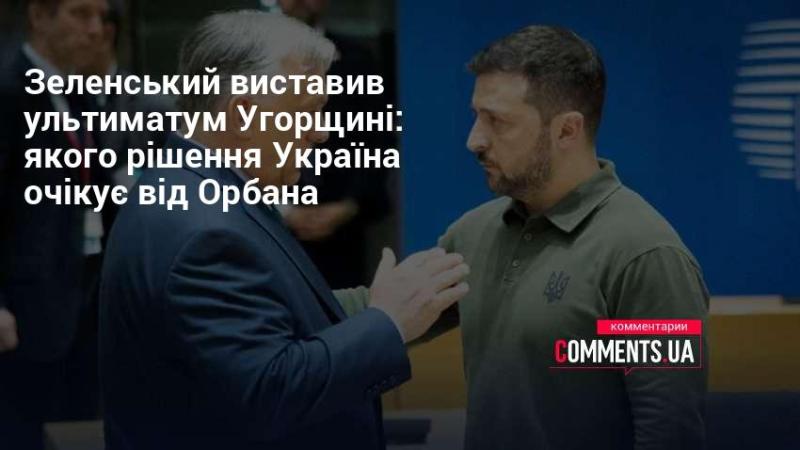 Зеленський виставив ультиматум Угорщині: якого рішення Україна очікує від Орбана

комментарии
COMMENTS.UA